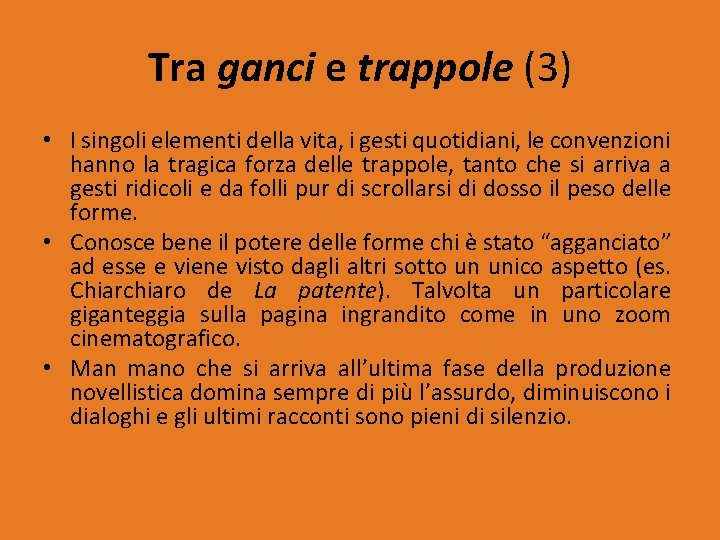 Tra ganci e trappole (3)

• I singoli elementi della vita, i gesti quotidiani, le convenzioni hanno la tragica forza delle trappole, tanto che si arriva a gesti ridicoli e da folli pur di scrollarsi di dosso il peso delle forme.
• Conosce bene il potere delle forme chi è stato “agganciato” ad esse e viene visto dagli altri sotto un unico aspetto (es. Chiarchiaro de La patente). Talvolta un particolare giganteggia sulla pagina ingrandito come in uno zoom cinematografico.
• Man mano che si arriva all’ultima fase della produzione novellistica domina sempre di più l’assurdo, diminuiscono i dialoghi e gli ultimi racconti sono pieni di silenzio.